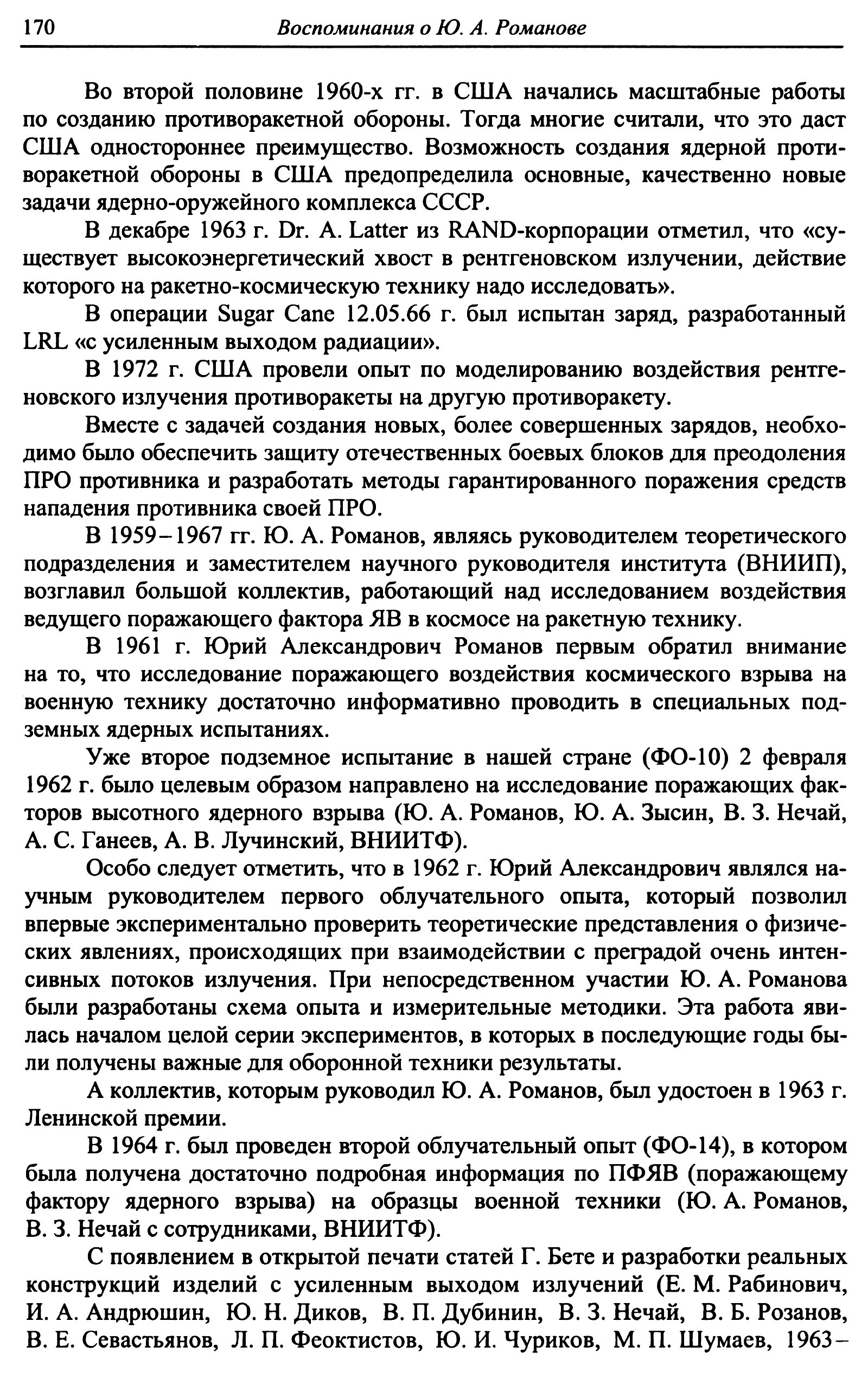 170 Воспоминания о Ю. А. Романове

Во второй половине 1960-х гг. в США начались масштабные работы по созданию противоракетной обороны. Тогда многие считали, что это даст США одностороннее преимущество. Возможность создания ядерной противоракетной обороны в США предопределила основные, качественно новые задачи ядерно-оружейного комплекса СССР.

В декабре 1963 г. Dr. A. Latter из RAND-корпорации отметил, что «существует высокоэнергетический хвост в рентгеновском излучении, действие которого на ракетно-космическую технику надо исследовать».

В операции Sugar Cane 12.05.66 г. был испытан заряд, разработанный LRL «с усиленным выходом радиации».

В 1972 г. США провели опыт по моделированию воздействия рентгеновского излучения противоракеты на другую противоракету.

Вместе с задачей создания новых, более совершенных зарядов, необходимо было обеспечить защиту отечественных боевых блоков для преодоления ПРО противника и разработать методы гарантированного поражения средств нападения противника своей ПРО.

В 1959–1967 гг. Ю. А. Романов, являясь руководителем теоретического подразделения и заместителем научного руководителя института (ВНИИП), возглавил большой коллектив, работающий над исследованием воздействия ведущего поражающего фактора ЯВ в космосе на ракетную технику.

В 1961 г. Юрий Александрович Романов первым обратил внимание на то, что исследование поражающего воздействия космического взрыва на военную технику достаточно информативно проводить в специальных подземных ядерных испытаниях.

Уже второе подземное испытание в нашей стране (ФО-10) 2 февраля 1962 г. было целевым образом направлено на исследование поражающих факторов высотного ядерного взрыва (Ю. А. Романов, Ю. А. Зысин, В. З. Нечай, А. С. Ганеев, А. В. Лучинский, ВНИИТФ).

Особо следует отметить, что в 1962 г. Юрий Александрович являлся научным руководителем первого облучательного опыта, который позволил впервые экспериментально проверить теоретические представления о физических явлениях, происходящих при взаимодействии с преградой очень интенсивных потоков излучения. При непосредственном участии Ю. А. Романова были разработаны схема опыта и измерительные методики. Эта работа явилась началом целой серии экспериментов, в которых в последующие годы были получены важные для оборонной техники результаты.

А коллектив, которым руководил Ю. А. Романов, был удостоен в 1963 г. Ленинской премии.

В 1964 г. был проведен второй облучательный опыт (ФО-14), в котором была получена достаточно подробная информация по ПФЯВ (поражающему фактору ядерного взрыва) на образцы военной техники (Ю. А. Романов, В. З. Нечай с сотрудниками, ВНИИТФ).

С появлением в открытой печати статей Г. Бете и разработки реальных конструкций изделий с усиленным выходом излучений (Е. М. Рабинович, И. А. Андрюшин, Ю. Н. Диков, В. П. Дубинин, В. З. Нечай, В. Б. Розанов, В. Е. Севастьянов, Л. П. Феоктистов, Ю. И. Чуриков, М. П. Шумаев, 1963–